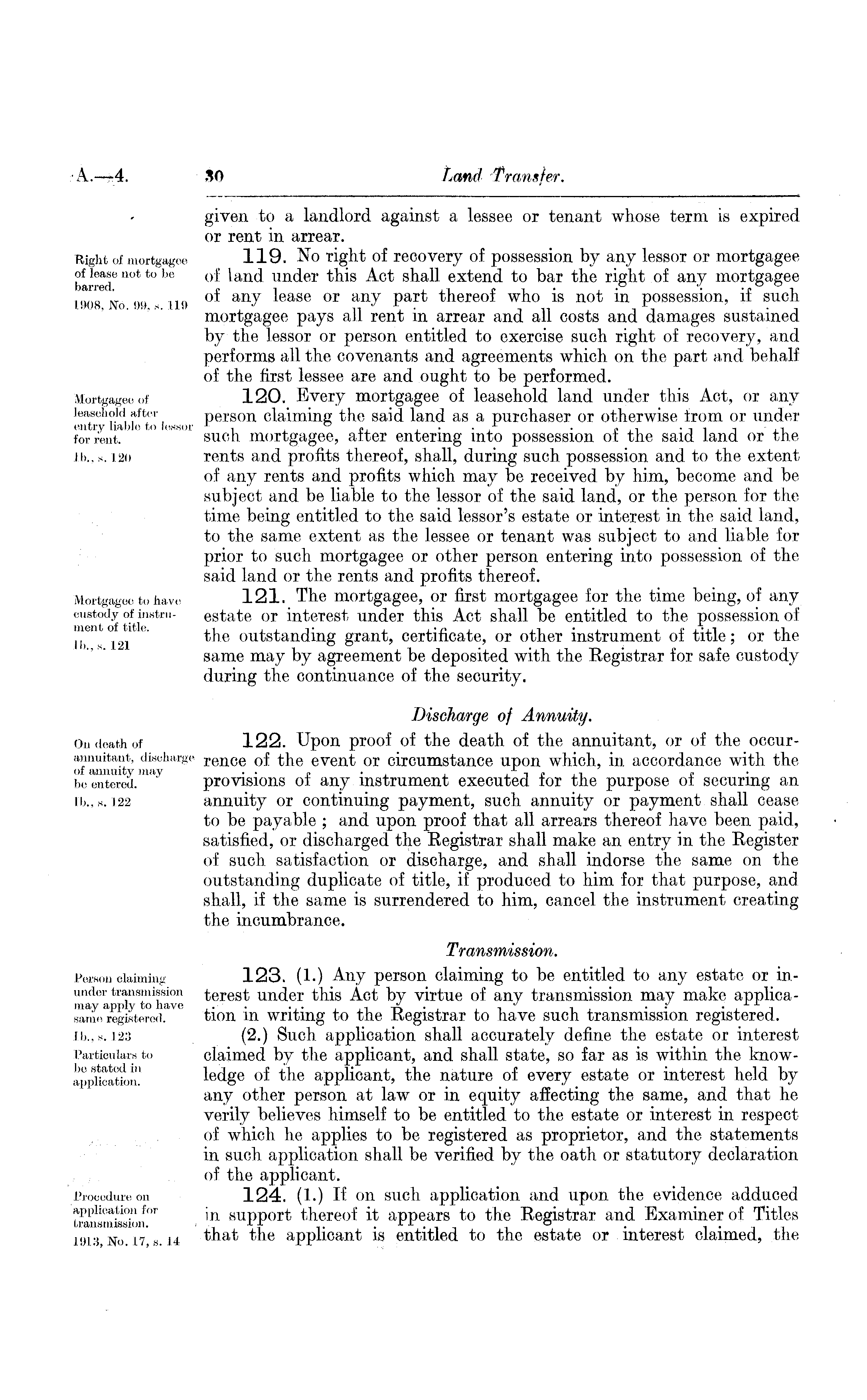 A.—4. 30 Land Transfer.

given to a landlord against a lessee or tenant whose term is expired or rent in arrear.

Right of mortgagee of lease not to be barred.
1908, No. 99, s. 119

119. No right of recovery of possession by any lessor or mortgagee of land under this Act shall extend to bar the right of any mortgagee of any lease or any part thereof who is not in possession, if such mortgagee pays all rent in arrear and all costs and damages sustained by the lessor or person entitled to exercise such right of recovery, and performs all the covenants and agreements which on the part and behalf of the first lessee are and ought to be performed.

Mortgagee of leasehold after entry liable to lessor for rent.
Ib., s. 120

120. Every mortgagee of leasehold land under this Act, or any person claiming the said land as a purchaser or otherwise from or under such mortgagee, after entering into possession of the said land or the rents and profits thereof, shall, during such possession and to the extent of any rents and profits which may be received by him, become and be subject and be liable to the lessor of the said land, or the person for the time being entitled to the said lessor's estate or interest in the said land, to the same extent as the lessee or tenant was subject to and liable for prior to such mortgagee or other person entering into possession of the said land or the rents and profits thereof.

Mortgagee to have custody of instrument of title.
Ib., s. 121

121. The mortgagee, or first mortgagee for the time being, of any estate or interest under this Act shall be entitled to the possession of the outstanding grant, certificate, or other instrument of title; or the same may by agreement be deposited with the Registrar for safe custody during the continuance of the security.

Discharge of Annuity.

On death of annuitant, discharge of annuity may be entered.
Ib., s. 122

122. Upon proof of the death of the annuitant, or of the occurrence of the event or circumstance upon which, in accordance with the provisions of any instrument executed for the purpose of securing an annuity or continuing payment, such annuity or payment shall cease to be payable; and upon proof that all arrears thereof have been paid, satisfied, or discharged the Registrar shall make an entry in the Register of such satisfaction or discharge, and shall indorse the same on the outstanding duplicate of title, if produced to him for that purpose, and shall, if the same is surrendered to him, cancel the instrument creating the incumbrance.

Transmission.

Person claiming under transmission may apply to have same registered.
Ib., s. 123

123. (1.) Any person claiming to be entitled to any estate or interest under this Act by virtue of any transmission may make application in writing to the Registrar to have such transmission registered.

Particulars to be stated in application.

(2.) Such application shall accurately define the estate or interest claimed by the applicant, and shall state, so far as is within the knowledge of the applicant, the nature of every estate or interest held by any other person at law or in equity affecting the same, and that he verily believes himself to be entitled to the estate or interest in respect of which he applies to be registered as proprietor, and the statements in such application shall be verified by the oath or statutory declaration of the applicant.

Procedure on application for transmission.
1913, No. 17, s. 14

124. (1.) If on such application and upon the evidence adduced in support thereof it appears to the Registrar and Examiner of Titles that the applicant is entitled to the estate or interest claimed, the